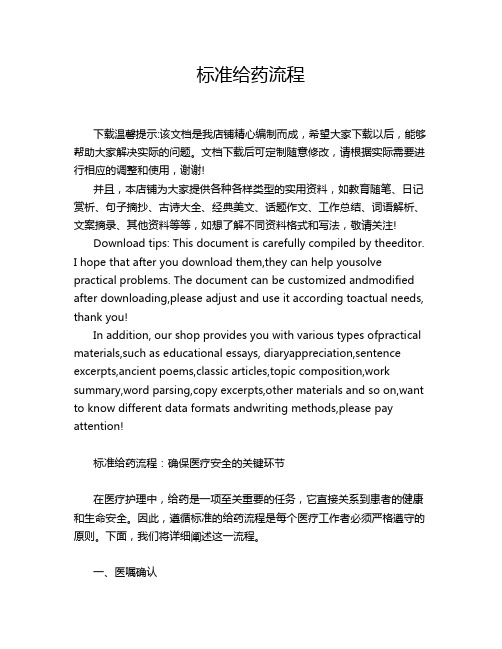 标准给药流程

下载温馨提示:该文档是我店铺精心编制而成，希望大家下载以后，能够帮助大家解决实际的问题。文档下载后可定制随意修改，请根据实际需要进行相应的调整和使用，谢谢!

并且，本店铺为大家提供各种各样类型的实用资料，如教育随笔、日记赏析、句子摘抄、古诗大全、经典美文、话题作文、工作总结、词语解析、文案摘录、其他资料等等，如想了解不同资料格式和写法，敬请关注!

Download tips: This document is carefully compiled by theeditor. I hope that after you download them,they can help yousolve practical problems. The document can be customized andmodified after downloading,please adjust and use it according toactual needs, thank you!

In addition, our shop provides you with various types ofpractical materials,such as educational essays, diaryappreciation,sentence excerpts,ancient poems,classic articles,topic composition,work summary,word parsing,copy excerpts,other materials and so on,want to know different data formats andwriting methods,please pay attention!

标准给药流程：确保医疗安全的关键环节

在医疗护理中，给药是一项至关重要的任务，它直接关系到患者的健康和生命安全。因此，遵循标准的给药流程是每个医疗工作者必须严格遵守的原则。下面，我们将详细阐述这一流程。

一、医嘱确认